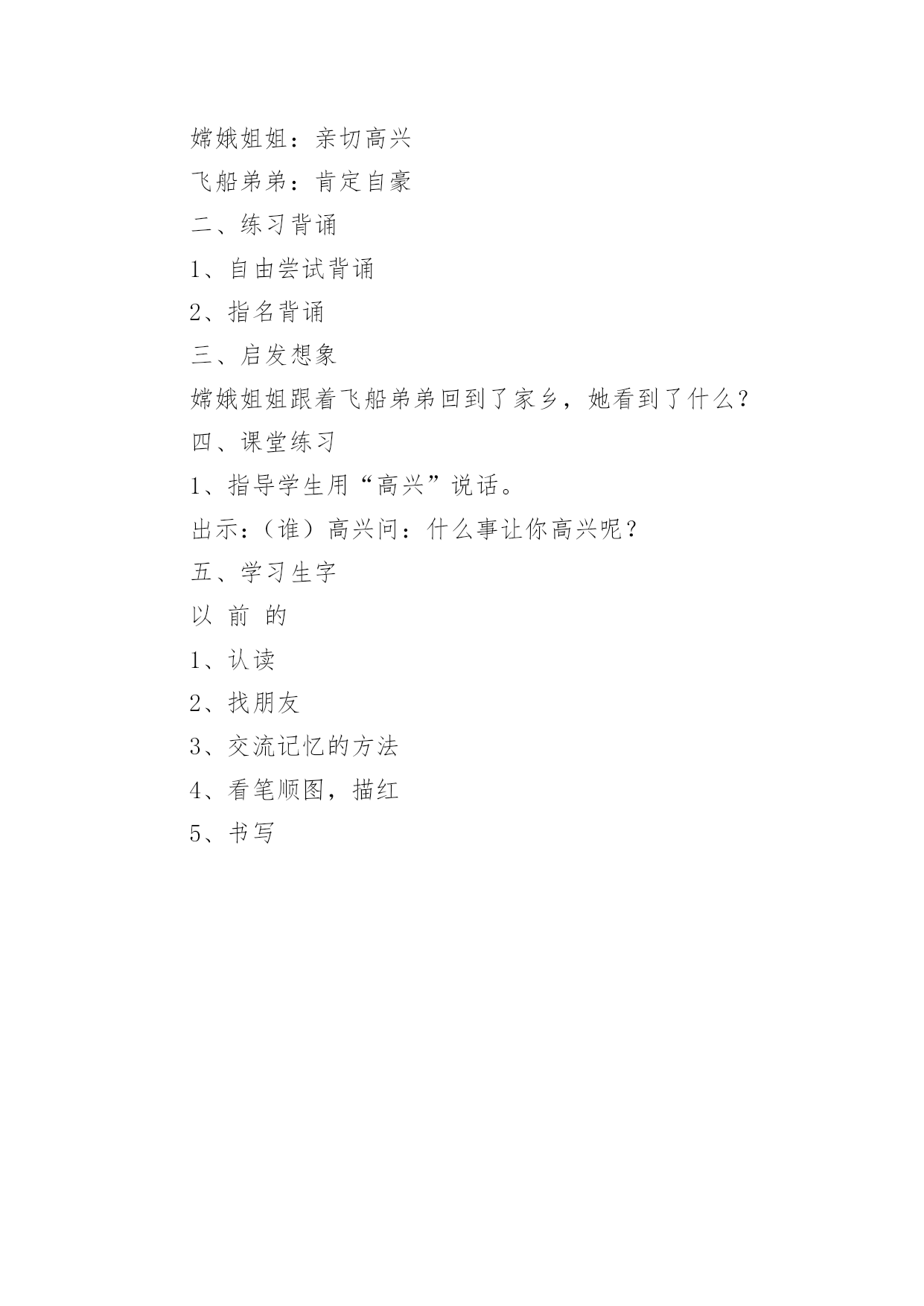 嫦娥姐姐：亲切高兴

飞船弟弟：肯定自豪

二、练习背诵

1、自由尝试背诵

2、指名背诵

三、启发想象

嫦娥姐姐跟着飞船弟弟回到了家乡，她看到了什么？

四、课堂练习

1、指导学生用“高兴”说话。

出示：（谁）高兴问：什么事让你高兴呢？

五、学习生字

以 前 的

1、认读

2、找朋友

3、交流记忆的方法

4、看笔顺图，描红

5、书写